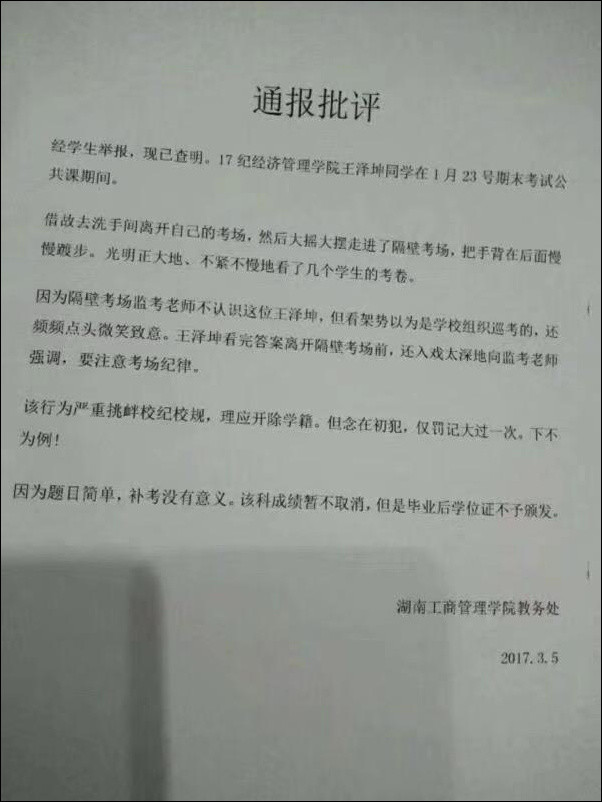 通报批评

经学生举报，现已查明。17纪经济管理学院王泽坤同学在1月23号期末考试公共课期间。

借故去洗手间离开自己的考场，然后大摇大摆走进了隔壁考场，把手背在后面慢慢踱步。光明正大地、不紧不慢地看了几个学生的考卷。

因为隔壁考场监考老师不认识这位王泽坤，但看架势以为是学校组织巡考的，还频频点头微笑致意。王泽坤看完答案离开隔壁考场前，还入戏太深地向监考老师强调，要注意考场纪律。

该行为严重挑衅校纪校规，理应开除学籍。但念在初犯，仅罚记大过一次。下不为例！

因为题目简单，补考没有意义。该科成绩暂不取消，但是毕业后学位证不予颁发。

湖南工商管理学院教务处

2017.3.5